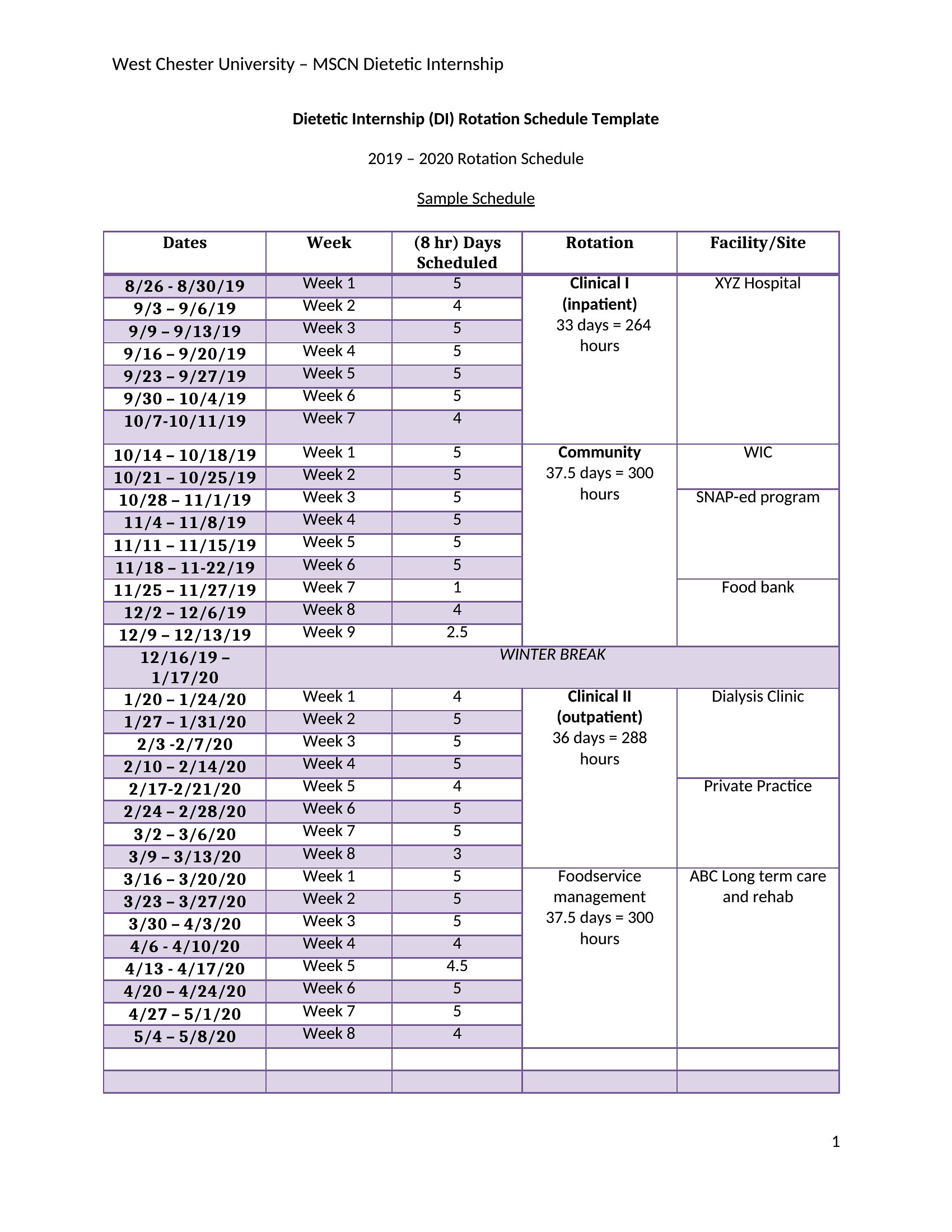 West Chester University – MSCN Dietetic Internship

Dietetic Internship (DI) Rotation Schedule Template

2019 – 2020 Rotation Schedule

Sample Schedule

| Dates | Week | (8 hr) Days Scheduled | Rotation | Facility/Site |
|---|---|---|---|---|
| 8/26 - 8/30/19 | Week 1 | 5 | Clinical I (inpatient) 33 days = 264 hours | XYZ Hospital |
| 9/3 – 9/6/19 | Week 2 | 4 | | |
| 9/9 – 9/13/19 | Week 3 | 5 | | |
| 9/16 – 9/20/19 | Week 4 | 5 | | |
| 9/23 – 9/27/19 | Week 5 | 5 | | |
| 9/30 – 10/4/19 | Week 6 | 5 | | |
| 10/7-10/11/19 | Week 7 | 4 | | |
| 10/14 – 10/18/19 | Week 1 | 5 | Community 37.5 days = 300 hours | WIC |
| 10/21 – 10/25/19 | Week 2 | 5 | | |
| 10/28 – 11/1/19 | Week 3 | 5 | | SNAP-ed program |
| 11/4 – 11/8/19 | Week 4 | 5 | | |
| 11/11 – 11/15/19 | Week 5 | 5 | | |
| 11/18 – 11-22/19 | Week 6 | 5 | | |
| 11/25 – 11/27/19 | Week 7 | 1 | | Food bank |
| 12/2 – 12/6/19 | Week 8 | 4 | | |
| 12/9 – 12/13/19 | Week 9 | 2.5 | | |
| 12/16/19 – 1/17/20 | WINTER BREAK | | | |
| 1/20 – 1/24/20 | Week 1 | 4 | Clinical II (outpatient) 36 days = 288 hours | Dialysis Clinic |
| 1/27 – 1/31/20 | Week 2 | 5 | | |
| 2/3 -2/7/20 | Week 3 | 5 | | |
| 2/10 – 2/14/20 | Week 4 | 5 | | |
| 2/17-2/21/20 | Week 5 | 4 | | Private Practice |
| 2/24 – 2/28/20 | Week 6 | 5 | | |
| 3/2 – 3/6/20 | Week 7 | 5 | | |
| 3/9 – 3/13/20 | Week 8 | 3 | | |
| 3/16 – 3/20/20 | Week 1 | 5 | Foodservice management 37.5 days = 300 hours | ABC Long term care and rehab |
| 3/23 – 3/27/20 | Week 2 | 5 | | |
| 3/30 – 4/3/20 | Week 3 | 5 | | |
| 4/6 - 4/10/20 | Week 4 | 4 | | |
| 4/13 - 4/17/20 | Week 5 | 4.5 | | |
| 4/20 – 4/24/20 | Week 6 | 5 | | |
| 4/27 – 5/1/20 | Week 7 | 5 | | |
| 5/4 – 5/8/20 | Week 8 | 4 | | |
| | | | | |
| | | | | |

1